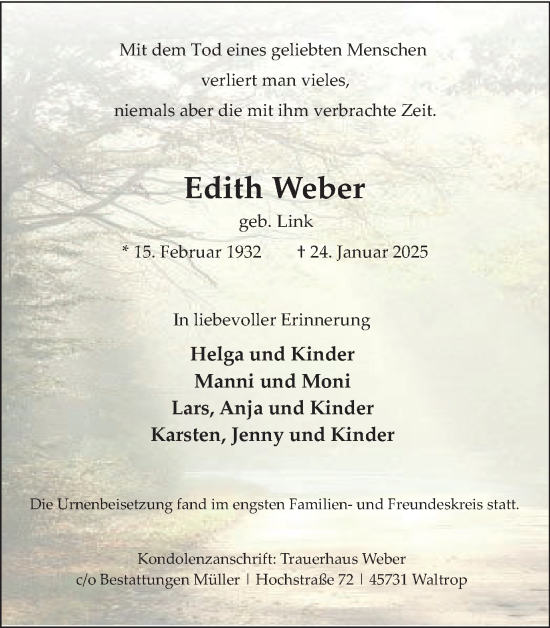 Mit dem Tod eines geliebten Menschen
verliert man vieles,
niemals aber die mit ihm verbrachte Zeit.

Edith Weber
geb. Link
* 15. Februar 1932 † 24. Januar 2025

In liebevoller Erinnerung

Helga und Kinder
Manni und Moni
Lars, Anja und Kinder
Karsten, Jenny und Kinder

Die Urnenbeisetzung fand im engsten Familien- und Freundeskreis statt.

Kondolenzanschrift: Trauerhaus Weber
c/o Bestattungen Müller | Hochstraße 72 | 45731 Waltrop